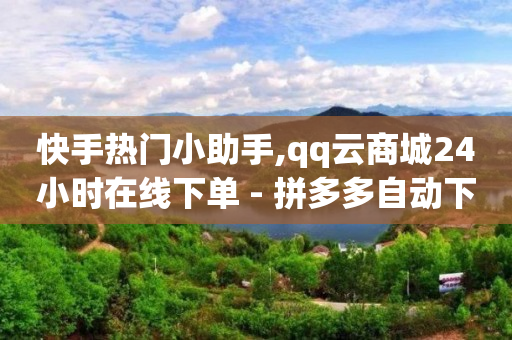 快手热门小助手,qq云商城24小时在线下单 - 拼多多自动下